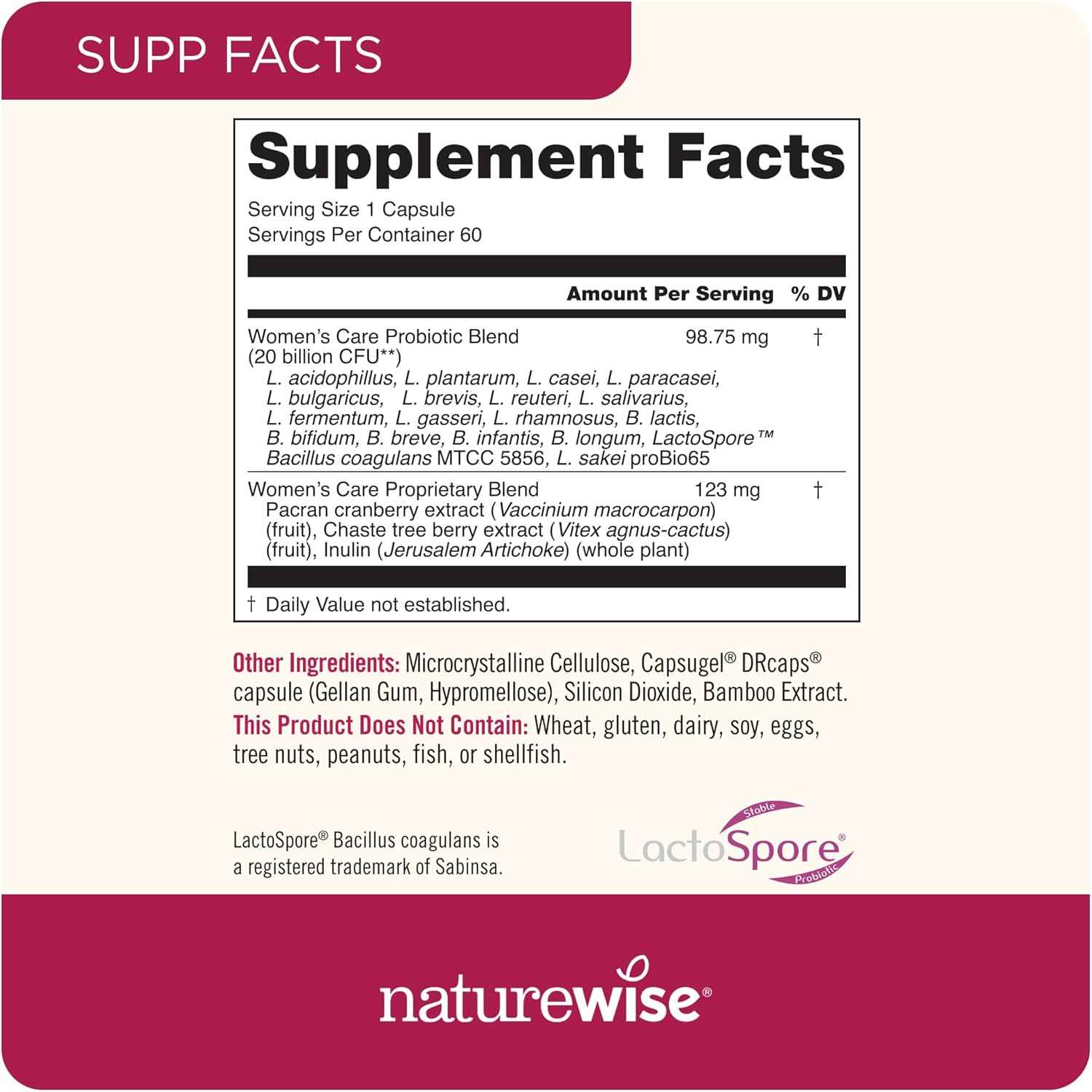 SUPP FACTS

Supplement Facts

Serving Size 1 Capsule
Servings Per Container 60

| | Amount Per Serving | % DV |
|---|---|---|
| Women's Care Probiotic Blend (20 billion CFU**) L. acidophillus, L. plantarum, L. casei, L. paracasei, L. bulgaricus, L. brevis, L. reuteri, L. salivarius, L. fermentum, L. gasseri, L. rhamnosus, B. lactis, B. bifidum, B. breve, B. infantis, B. longum, LactoSpore™ Bacillus coagulans MTCC 5856, L. sakei proBio65 | 98.75 mg | † |
| Women's Care Proprietary Blend Pacran cranberry extract (Vaccinium macrocarpon) (fruit), Chaste tree berry extract (Vitex agnus-cactus) (fruit), Inulin (Jerusalem Artichoke) (whole plant) | 123 mg | † |

† Daily Value not established.

Other Ingredients: Microcrystalline Cellulose, Capsugel® DRcaps® capsule (Gellan Gum, Hypromellose), Silicon Dioxide, Bamboo Extract.

This Product Does Not Contain: Wheat, gluten, dairy, soy, eggs, tree nuts, peanuts, fish, or shellfish.

LactoSpore® Bacillus coagulans is a registered trademark of Sabinsa.

Stable LactoSpore® Probiotic

naturewise®